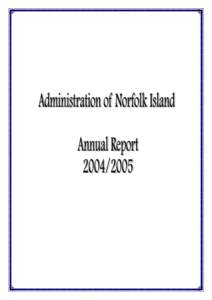 Administration of Norfolk Island

Annual Report
2004/2005